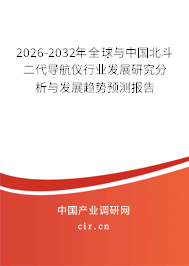 2026-2032年全球与中国北斗二代导航仪行业发展研究分析与发展趋势预测报告

中国产业调研网

cir.cn